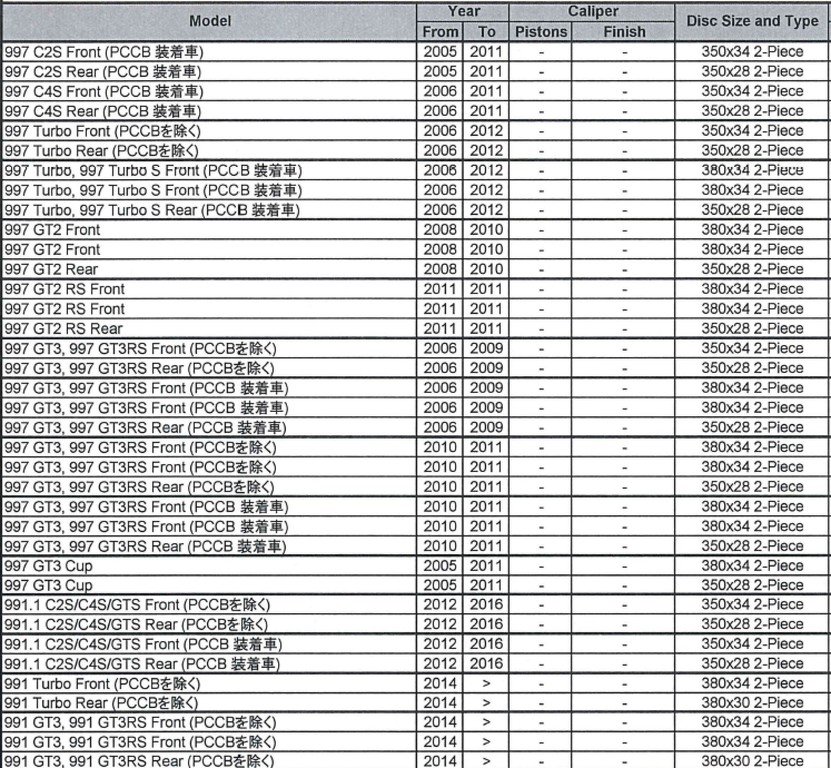 | Model | Year From | Year To | Caliper Pistons | Caliper Finish | Disc Size and Type |
|---|---|---|---|---|---|
| 997 C2S Front (PCCB 装着車) | 2005 | 2011 | - | - | 350x34 2-Piece |
| 997 C2S Rear (PCCB 装着車) | 2005 | 2011 | - | - | 350x28 2-Piece |
| 997 C4S Front (PCCB 装着車) | 2006 | 2011 | - | - | 350x34 2-Piece |
| 997 C4S Rear (PCCB 装着車) | 2006 | 2011 | - | - | 350x28 2-Piece |
| 997 Turbo Front (PCCBを除く) | 2006 | 2012 | - | - | 350x34 2-Piece |
| 997 Turbo Rear (PCCBを除く) | 2006 | 2012 | - | - | 350x28 2-Piece |
| 997 Turbo, 997 Turbo S Front (PCCB 装着車) | 2006 | 2012 | - | - | 380x34 2-Piece |
| 997 Turbo, 997 Turbo S Front (PCCB 装着車) | 2006 | 2012 | - | - | 380x34 2-Piece |
| 997 Turbo, 997 Turbo S Rear (PCCB 装着車) | 2006 | 2012 | - | - | 350x28 2-Piece |
| 997 GT2 Front | 2008 | 2010 | - | - | 380x34 2-Piece |
| 997 GT2 Front | 2008 | 2010 | - | - | 380x34 2-Piece |
| 997 GT2 Rear | 2008 | 2010 | - | - | 350x28 2-Piece |
| 997 GT2 RS Front | 2011 | 2011 | - | - | 380x34 2-Piece |
| 997 GT2 RS Front | 2011 | 2011 | - | - | 380x34 2-Piece |
| 997 GT2 RS Rear | 2011 | 2011 | - | - | 350x28 2-Piece |
| 997 GT3, 997 GT3RS Front (PCCBを除く) | 2006 | 2009 | - | - | 350x34 2-Piece |
| 997 GT3, 997 GT3RS Rear (PCCBを除く) | 2006 | 2009 | - | - | 350x28 2-Piece |
| 997 GT3, 997 GT3RS Front (PCCB 装着車) | 2006 | 2009 | - | - | 380x34 2-Piece |
| 997 GT3, 997 GT3RS Front (PCCB 装着車) | 2006 | 2009 | - | - | 380x34 2-Piece |
| 997 GT3, 997 GT3RS Rear (PCCB 装着車) | 2006 | 2009 | - | - | 350x28 2-Piece |
| 997 GT3, 997 GT3RS Front (PCCBを除く) | 2010 | 2011 | - | - | 380x34 2-Piece |
| 997 GT3, 997 GT3RS Front (PCCBを除く) | 2010 | 2011 | - | - | 380x34 2-Piece |
| 997 GT3, 997 GT3RS Rear (PCCBを除く) | 2010 | 2011 | - | - | 350x28 2-Piece |
| 997 GT3, 997 GT3RS Front (PCCB 装着車) | 2010 | 2011 | - | - | 380x34 2-Piece |
| 997 GT3, 997 GT3RS Front (PCCB 装着車) | 2010 | 2011 | - | - | 380x34 2-Piece |
| 997 GT3, 997 GT3RS Rear (PCCB 装着車) | 2010 | 2011 | - | - | 350x28 2-Piece |
| 997 GT3 Cup | 2005 | 2011 | - | - | 380x34 2-Piece |
| 997 GT3 Cup | 2005 | 2011 | - | - | 350x28 2-Piece |
| 991.1 C2S/C4S/GTS Front (PCCBを除く) | 2012 | 2016 | - | - | 350x34 2-Piece |
| 991.1 C2S/C4S/GTS Rear (PCCBを除く) | 2012 | 2016 | - | - | 350x28 2-Piece |
| 991.1 C2S/C4S/GTS Front (PCCB 装着車) | 2012 | 2016 | - | - | 350x34 2-Piece |
| 991.1 C2S/C4S/GTS Rear (PCCB 装着車) | 2012 | 2016 | - | - | 350x28 2-Piece |
| 991 Turbo Front (PCCBを除く) | 2014 | > | - | - | 380x34 2-Piece |
| 991 Turbo Rear (PCCBを除く) | 2014 | > | - | - | 380x30 2-Piece |
| 991 GT3, 991 GT3RS Front (PCCBを除く) | 2014 | > | - | - | 380x34 2-Piece |
| 991 GT3, 991 GT3RS Front (PCCBを除く) | 2014 | > | - | - | 380x34 2-Piece |
| 991 GT3, 991 GT3RS Rear (PCCBを除く) | 2014 | > | - | - | 380x30 2-Piece |